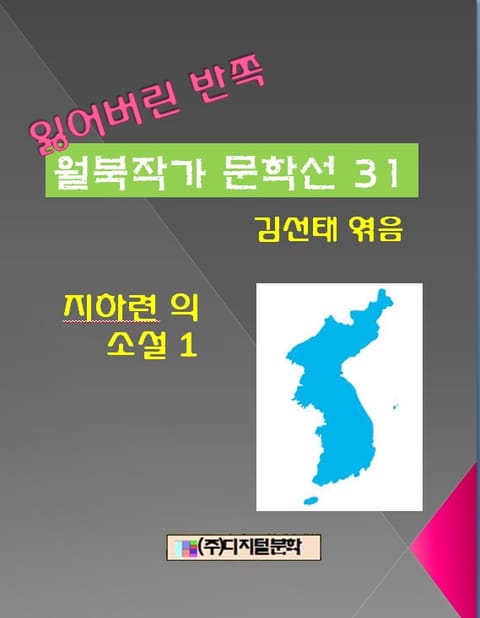 잃어버린 반쪽

월북작가 문학선 31

김선태 엮음

지하련 의
소설 1

(주)디지털문학